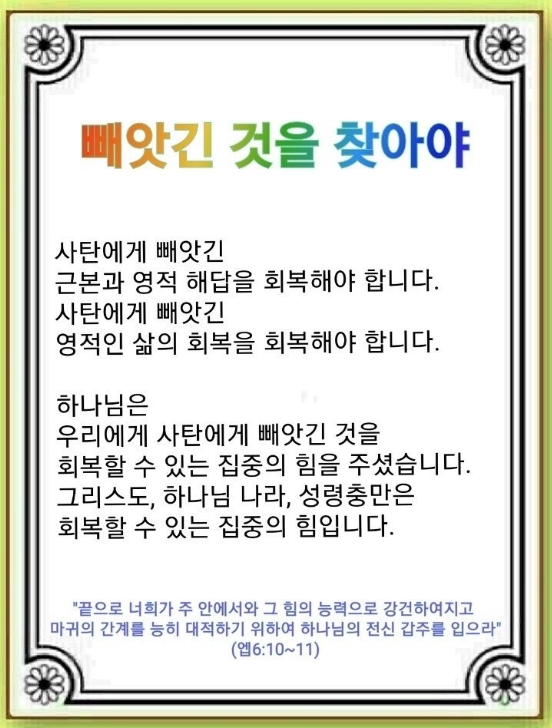 빼앗긴 것을 찾아야

사탄에게 빼앗긴
근본과 영적 해답을 회복해야 합니다.
사탄에게 빼앗긴
영적인 삶의 회복을 회복해야 합니다.

하나님은
우리에게 사탄에게 빼앗긴 것을
회복할 수 있는 집중의 힘을 주셨습니다.
그리스도, 하나님 나라, 성령충만은
회복할 수 있는 집중의 힘입니다.

"끝으로 너희가 주 안에서와 그 힘의 능력으로 강건하여지고 마귀의 간계를 능히 대적하기 위하여 하나님의 전신 갑주를 입으라"
(엡6:10~11)